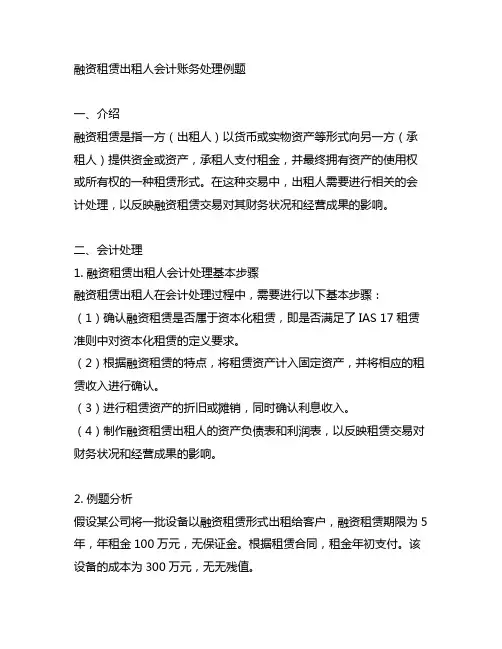 融资租赁出租人会计账务处理例题

一、介绍
融资租赁是指一方（出租人）以货币或实物资产等形式向另一方（承租人）提供资金或资产，承租人支付租金，并最终拥有资产的使用权或所有权的一种租赁形式。在这种交易中，出租人需要进行相关的会计处理，以反映融资租赁交易对其财务状况和经营成果的影响。

二、会计处理
1. 融资租赁出租人会计处理基本步骤
融资租赁出租人在会计处理过程中，需要进行以下基本步骤：
（1）确认融资租赁是否属于资本化租赁，即是否满足了 IAS 17 租赁准则中对资本化租赁的定义要求。
（2）根据融资租赁的特点，将租赁资产计入固定资产，并将相应的租赁收入进行确认。
（3）进行租赁资产的折旧或摊销，同时确认利息收入。
（4）制作融资租赁出租人的资产负债表和利润表，以反映租赁交易对财务状况和经营成果的影响。

2. 例题分析
假设某公司将一批设备以融资租赁形式出租给客户，融资租赁期限为 5 年，年租金 100 万元，无保证金。根据租赁合同，租金年初支付。该设备的成本为 300 万元，无无残值。